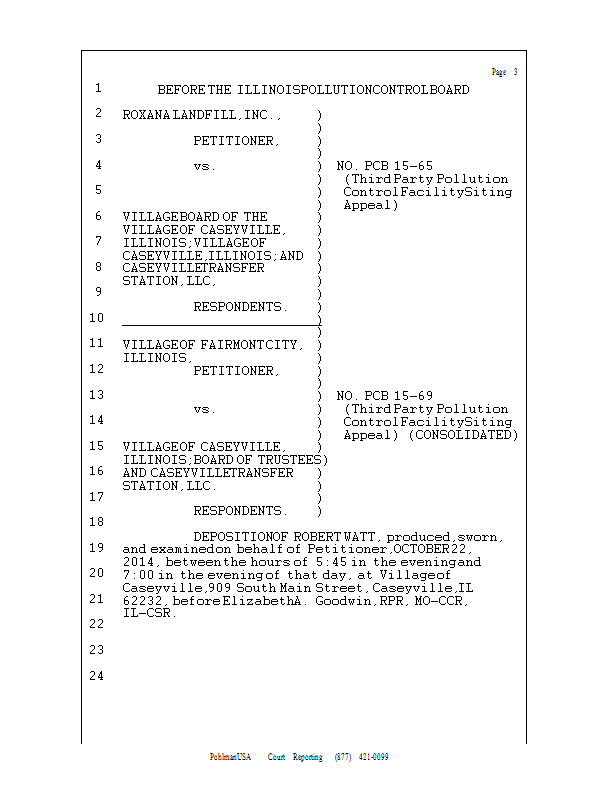 Page 3

1 BEFORE THE ILLINOIS POLLUTION CONTROL BOARD

2 ROXANA LANDFILL, INC., )
)
3 PETITIONER, )
)
4 vs. ) NO. PCB 15-65
) (Third Party Pollution
5 ) Control Facility Siting
) Appeal)
6 VILLAGE BOARD OF THE )
VILLAGE OF CASEYVILLE, )
7 ILLINOIS; VILLAGE OF )
CASEYVILLE, ILLINOIS; AND )
8 CASEYVILLE TRANSFER )
STATION, LLC, )
9 )
RESPONDENTS. )
10 )
)
11 VILLAGE OF FAIRMONT CITY, )
ILLINOIS, )
12 PETITIONER, )
)
13 ) NO. PCB 15-69
vs. ) (Third Party Pollution
14 ) Control Facility Siting
) Appeal) (CONSOLIDATED)
15 VILLAGE OF CASEYVILLE, )
ILLINOIS; BOARD OF TRUSTEES)
16 AND CASEYVILLE TRANSFER )
STATION, LLC. )
17 )
RESPONDENTS. )
18

19 DEPOSITION OF ROBERT WATT, produced, sworn, and examined on behalf of Petitioner, OCTOBER 22,
20 2014, between the hours of 5:45 in the evening and 7:00 in the evening of that day, at Village of
21 Caseyville, 909 South Main Street, Caseyville, IL 62232, before Elizabeth A. Goodwin, RPR, MO-CCR,
22 IL-CSR.

23

24

PohlmanUSA Court Reporting (877) 421-0099